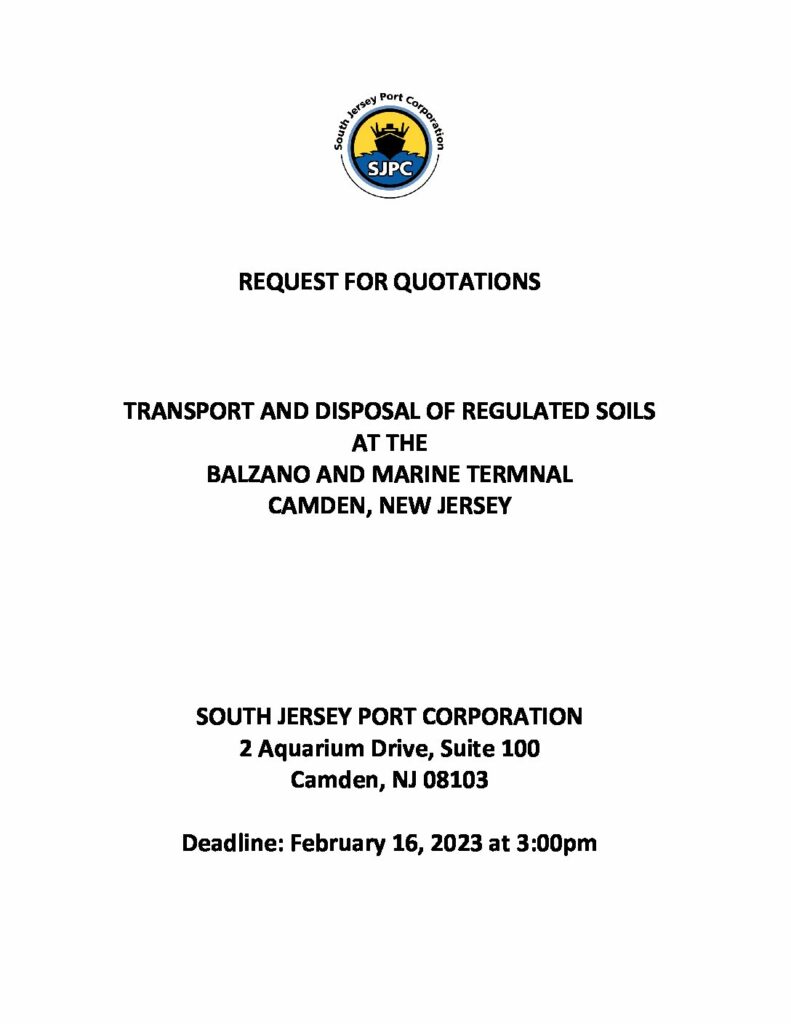 South Jersey Port Corporation
SJPC

REQUEST FOR QUOTATIONS

TRANSPORT AND DISPOSAL OF REGULATED SOILS
AT THE
BALZANO AND MARINE TERMNAL
CAMDEN, NEW JERSEY

SOUTH JERSEY PORT CORPORATION
2 Aquarium Drive, Suite 100
Camden, NJ 08103

Deadline: February 16, 2023 at 3:00pm